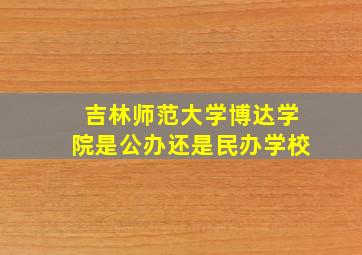 吉林师范大学博达学院是公办还是民办学校